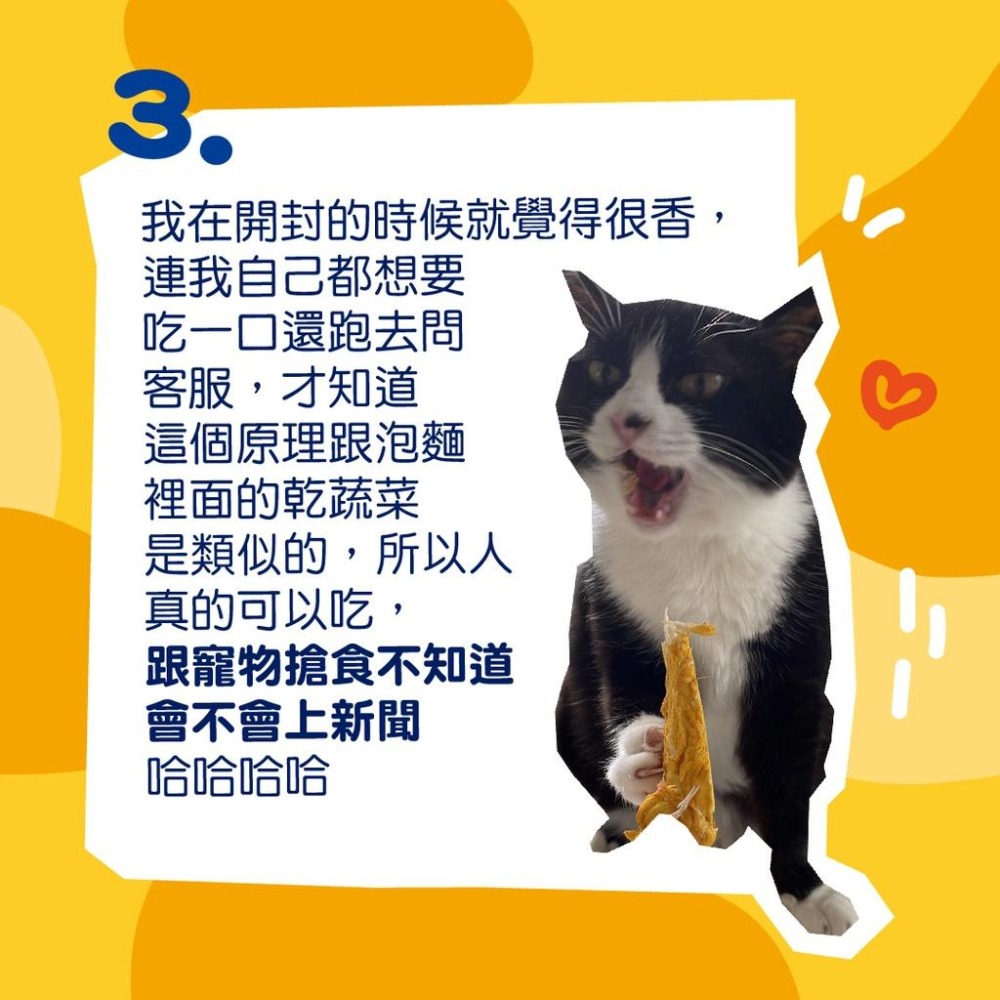 3.

我在開封的時候就覺得很香，連我自己都想要吃一口還跑去問客服，才知道這個原理跟泡麵裡面的乾蔬菜是類似的，所以人真的可以吃，跟寵物搶食不知道會不會上新聞哈哈哈哈